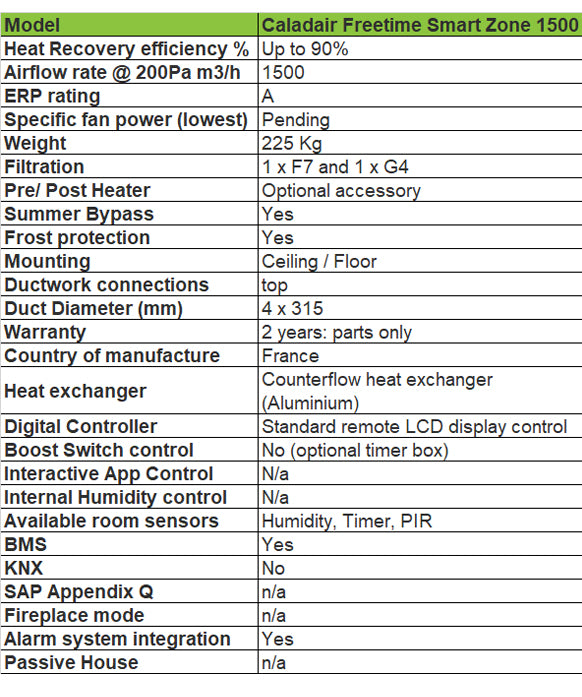 | Model | Caladair Freetime Smart Zone 1500 |
|---|---|
| Heat Recovery efficiency % | Up to 90% |
| Airflow rate @ 200Pa m3/h | 1500 |
| ERP rating | A |
| Specific fan power (lowest) | Pending |
| Weight | 225 Kg |
| Filtration | 1 x F7 and 1 x G4 |
| Pre/ Post Heater | Optional accessory |
| Summer Bypass | Yes |
| Frost protection | Yes |
| Mounting | Ceiling / Floor |
| Ductwork connections | top |
| Duct Diameter (mm) | 4 x 315 |
| Warranty | 2 years: parts only |
| Country of manufacture | France |
| Heat exchanger | Counterflow heat exchanger (Aluminium) |
| Digital Controller | Standard remote LCD display control |
| Boost Switch control | No (optional timer box) |
| Interactive App Control | N/a |
| Internal Humidity control | N/a |
| Available room sensors | Humidity, Timer, PIR |
| BMS | Yes |
| KNX | No |
| SAP Appendix Q | n/a |
| Fireplace mode | n/a |
| Alarm system integration | Yes |
| Passive House | n/a |